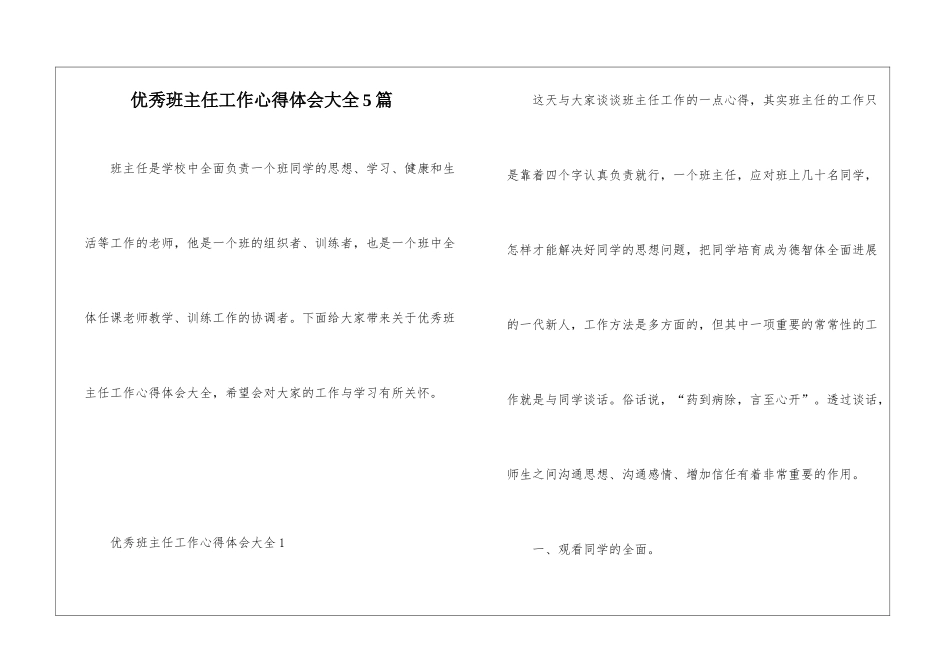 优秀班主任工作心得体会大全5篇

班主任是学校中全面负责一个班同学的思想、学习、健康和生活等工作的老师，他是一个班的组织者、训练者，也是一个班中全体任课老师教学、训练工作的协调者。下面给大家带来关于优秀班主任工作心得体会大全，希望会对大家的工作与学习有所关怀。

优秀班主任工作心得体会大全1

这天与大家谈谈班主任工作的一点心得，其实班主任的工作只是靠着四个字认真负责就行，一个班主任，应对班上几十名同学，怎样才能解决好同学的思想问题，把同学培育成为德智体全面进展的一代新人，工作方法是多方面的，但其中一项重要的常常性的工作就是与同学谈话。俗话说，“药到病除，言至心开”。透过谈话，师生之间沟通思想、沟通感情、增加信任有着非常重要的作用。

一、观看同学的全面。